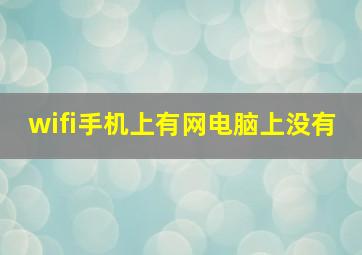 wifi手机上有网电脑上没有